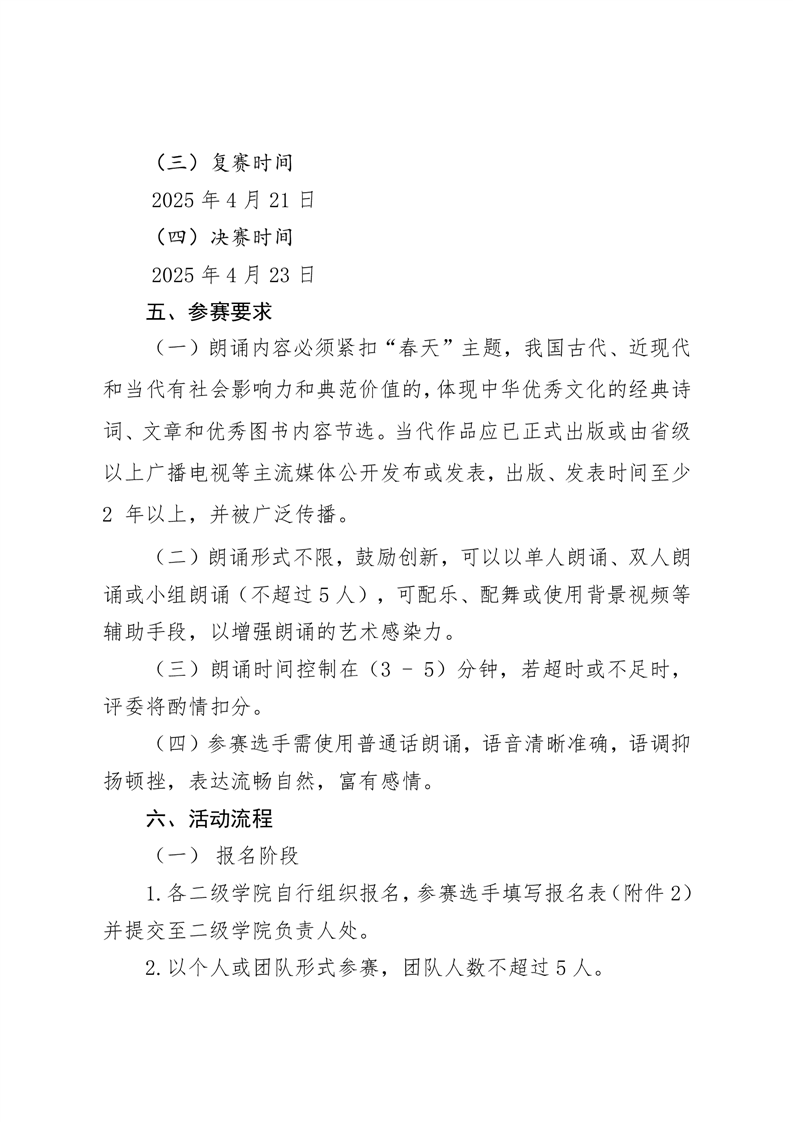 （三）复赛时间

2025 年 4 月 21 日

（四）决赛时间

2025 年 4 月 23 日

五、参赛要求

（一）朗诵内容必须紧扣“春天”主题，我国古代、近现代和当代有社会影响力和典范价值的，体现中华优秀文化的经典诗词、文章和优秀图书内容节选。当代作品应已正式出版或由省级以上广播电视等主流媒体公开发布或发表，出版、发表时间至少 2 年以上，并被广泛传播。

（二）朗诵形式不限，鼓励创新，可以以单人朗诵、双人朗诵或小组朗诵（不超过 5 人），可配乐、配舞或使用背景视频等辅助手段，以增强朗诵的艺术感染力。

（三）朗诵时间控制在（3 - 5）分钟，若超时或不足时，评委将酌情扣分。

（四）参赛选手需使用普通话朗诵，语音清晰准确，语调抑扬顿挫，表达流畅自然，富有感情。

六、活动流程

（一） 报名阶段

1.各二级学院自行组织报名，参赛选手填写报名表（附件 2）并提交至二级学院负责人处。

2.以个人或团队形式参赛，团队人数不超过 5 人。